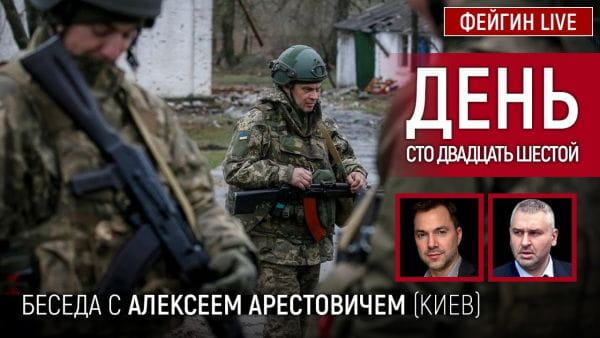 ФЕЙГИН LIVE

ДЕНЬ
СТО ДВАДЦАТЬ ШЕСТОЙ

БЕСЕДА С АЛЕКСЕЕМ АРЕСТОВИЧЕМ (КИЕВ)